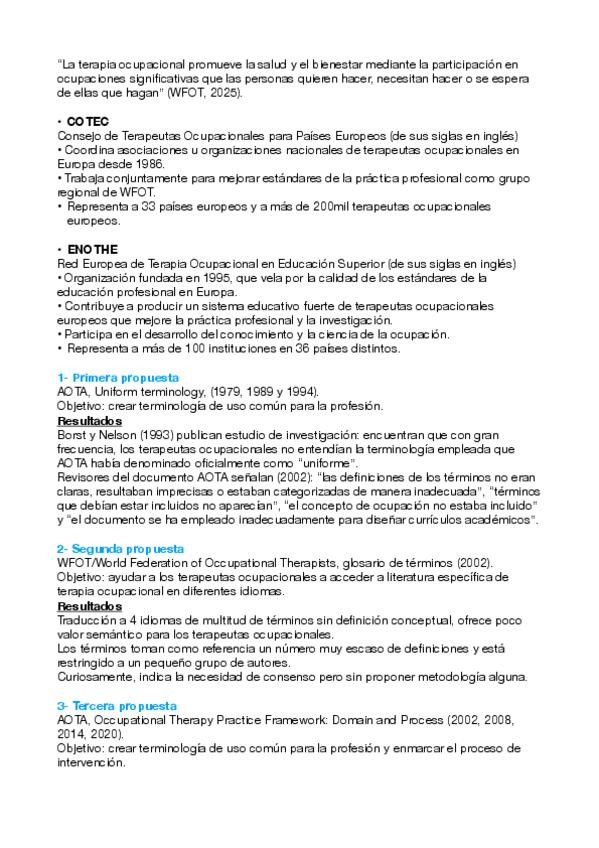 "La terapia ocupacional promueve la salud y el bienestar mediante la participación en ocupaciones significativas que las personas quieren hacer, necesitan hacer o se espera de ellas que hagan" (WFOT, 2025).

• COTEC
Consejo de Terapeutas Ocupacionales para Países Europeos (de sus siglas en inglés)
• Coordina asociaciones u organizaciones nacionales de terapeutas ocupacionales en Europa desde 1986.
• Trabaja conjuntamente para mejorar estándares de la práctica profesional como grupo regional de WFOT.
• Representa a 33 países europeos y a más de 200mil terapeutas ocupacionales europeos.

• ENOTHE
Red Europea de Terapia Ocupacional en Educación Superior (de sus siglas en inglés)
• Organización fundada en 1995, que vela por la calidad de los estándares de la educación profesional en Europa.
• Contribuye a producir un sistema educativo fuerte de terapeutas ocupacionales europeos que mejore la práctica profesional y la investigación.
• Participa en el desarrollo del conocimiento y la ciencia de la ocupación.
• Representa a más de 100 instituciones en 36 países distintos.

1- Primera propuesta
AOTA, Uniform terminology, (1979, 1989 y 1994).
Objetivo: crear terminología de uso común para la profesión.
Resultados
Borst y Nelson (1993) publican estudio de investigación: encuentran que con gran frecuencia, los terapeutas ocupacionales no entendían la terminología empleada que AOTA había denominado oficialmente como "uniforme".
Revisores del documento AOTA señalan (2002): "las definiciones de los términos no eran claras, resultaban imprecisas o estaban categorizadas de manera inadecuada", "términos que debían estar incluidos no aparecían", "el concepto de ocupación no estaba incluido" y "el documento se ha empleado inadecuadamente para diseñar currículos académicos".

2- Segunda propuesta
WFOT/World Federation of Occupational Therapists, glosario de términos (2002).
Objetivo: ayudar a los terapeutas ocupacionales a acceder a literatura específica de terapia ocupacional en diferentes idiomas.
Resultados
Traducción a 4 idiomas de multitud de términos sin definición conceptual, ofrece poco valor semántico para los terapeutas ocupacionales.
Los términos toman como referencia un número muy escaso de definiciones y está restringido a un pequeño grupo de autores.
Curiosamente, indica la necesidad de consenso pero sin proponer metodología alguna.

3- Tercera propuesta
AOTA, Occupational Therapy Practice Framework: Domain and Process (2002, 2008, 2014, 2020).
Objetivo: crear terminología de uso común para la profesión y enmarcar el proceso de intervención.